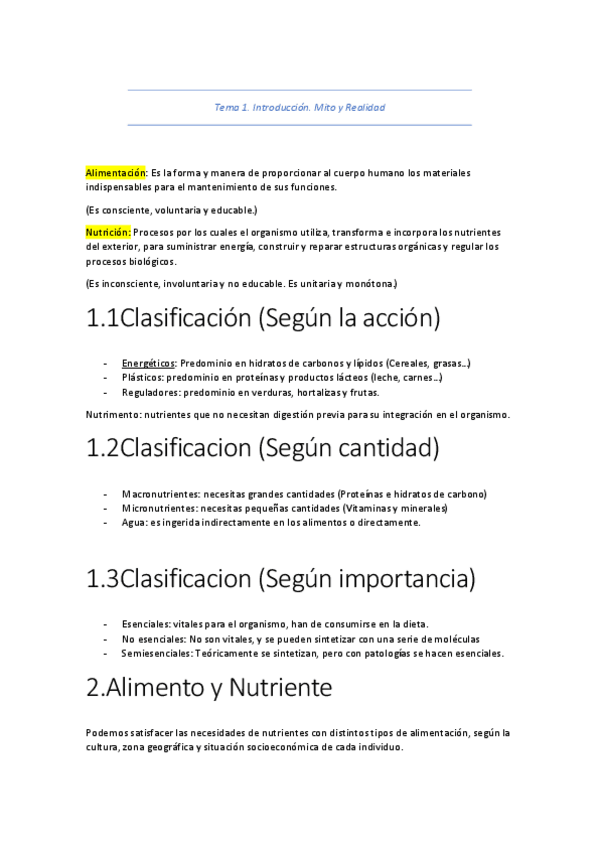 Tema 1. Introducción. Mito y Realidad

Alimentación: Es la forma y manera de proporcionar al cuerpo humano los materiales indispensables para el mantenimiento de sus funciones.

(Es consciente, voluntaria y educable.)

Nutrición: Procesos por los cuales el organismo utiliza, transforma e incorpora los nutrientes del exterior, para suministrar energía, construir y reparar estructuras orgánicas y regular los procesos biológicos.

(Es inconsciente, involuntaria y no educable. Es unitaria y monótona.)

1.1Clasificación (Según la acción)

- Energéticos: Predominio en hidratos de carbonos y lípidos (Cereales, grasas…)
- Plásticos: predominio en proteínas y productos lácteos (leche, carnes…)
- Reguladores: predominio en verduras, hortalizas y frutas.

Nutrimento: nutrientes que no necesitan digestión previa para su integración en el organismo.

1.2Clasificacion (Según cantidad)

- Macronutrientes: necesitas grandes cantidades (Proteínas e hidratos de carbono)
- Micronutrientes: necesitas pequeñas cantidades (Vitaminas y minerales)
- Agua: es ingerida indirectamente en los alimentos o directamente.

1.3Clasificacion (Según importancia)

- Esenciales: vitales para el organismo, han de consumirse en la dieta.
- No esenciales: No son vitales, y se pueden sintetizar con una serie de moléculas
- Semiesenciales: Teóricamente se sintetizan, pero con patologías se hacen esenciales.

2.Alimento y Nutriente

Podemos satisfacer las necesidades de nutrientes con distintos tipos de alimentación, según la cultura, zona geográfica y situación socioeconómica de cada individuo.